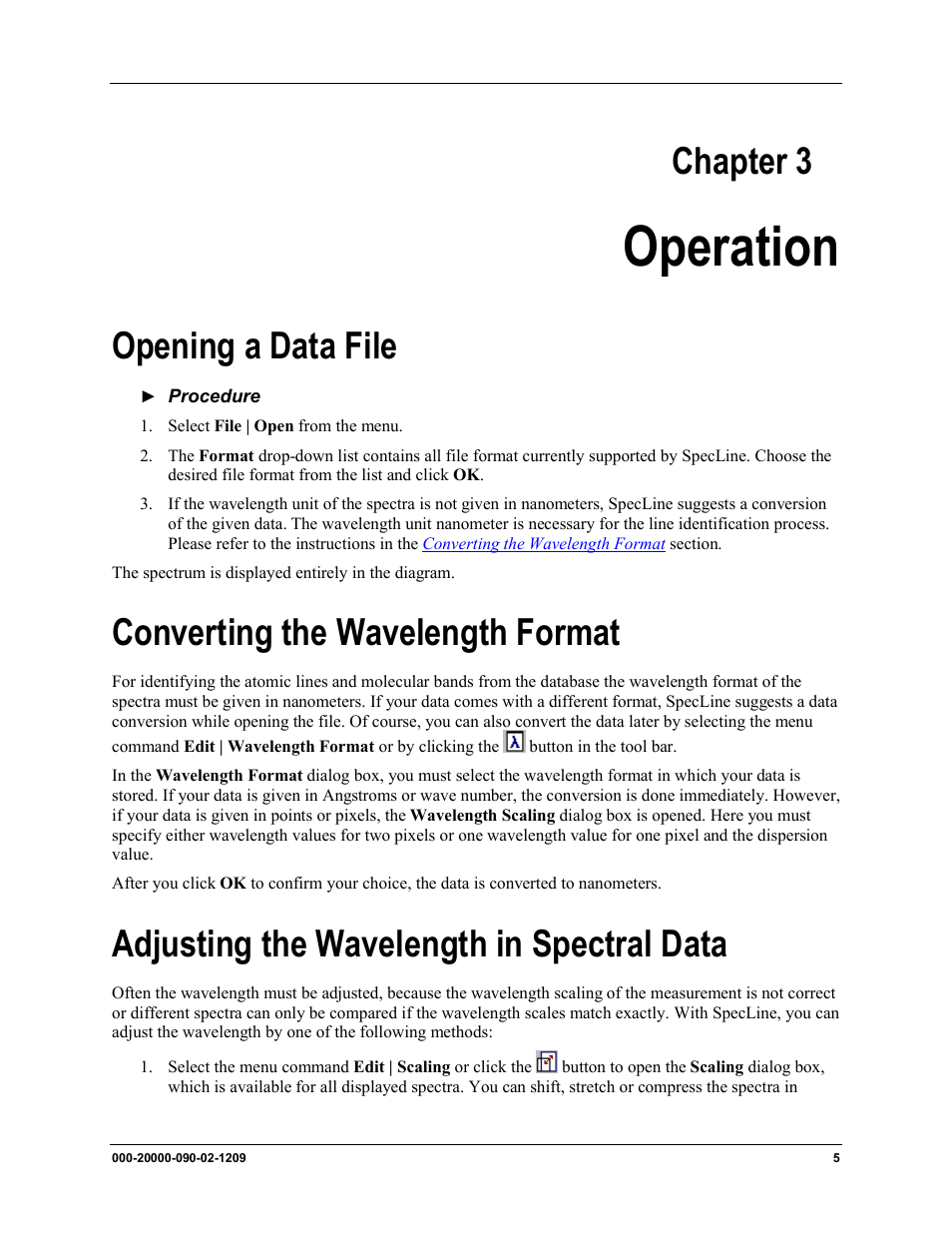 Chapter 3

Operation

Opening a Data File

► Procedure

1. Select File | Open from the menu.

2. The Format drop-down list contains all file format currently supported by SpecLine. Choose the desired file format from the list and click OK.

3. If the wavelength unit of the spectra is not given in nanometers, SpecLine suggests a conversion of the given data. The wavelength unit nanometer is necessary for the line identification process. Please refer to the instructions in the Converting the Wavelength Format section.

The spectrum is displayed entirely in the diagram.

Converting the Wavelength Format

For identifying the atomic lines and molecular bands from the database the wavelength format of the spectra must be given in nanometers. If your data comes with a different format, SpecLine suggests a data conversion while opening the file. Of course, you can also convert the data later by selecting the menu command Edit | Wavelength Format or by clicking the λ button in the tool bar.

In the Wavelength Format dialog box, you must select the wavelength format in which your data is stored. If your data is given in Angstroms or wave number, the conversion is done immediately. However, if your data is given in points or pixels, the Wavelength Scaling dialog box is opened. Here you must specify either wavelength values for two pixels or one wavelength value for one pixel and the dispersion value.

After you click OK to confirm your choice, the data is converted to nanometers.

Adjusting the Wavelength in Spectral Data

Often the wavelength must be adjusted, because the wavelength scaling of the measurement is not correct or different spectra can only be compared if the wavelength scales match exactly. With SpecLine, you can adjust the wavelength by one of the following methods:

1. Select the menu command Edit | Scaling or click the button to open the Scaling dialog box, which is available for all displayed spectra. You can shift, stretch or compress the spectra in

000-20000-090-02-1209 5